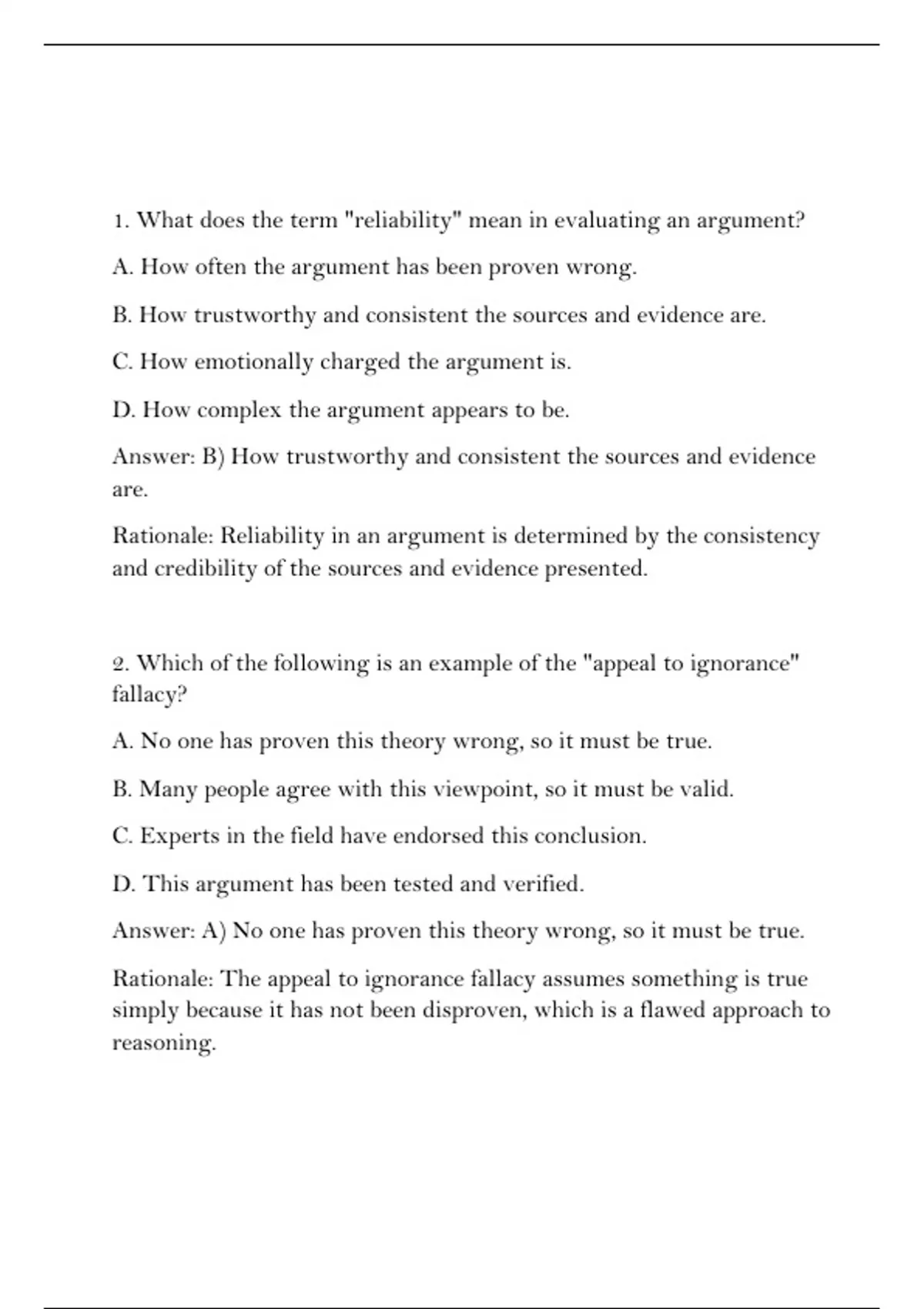 1. What does the term "reliability" mean in evaluating an argument?

A. How often the argument has been proven wrong.

B. How trustworthy and consistent the sources and evidence are.

C. How emotionally charged the argument is.

D. How complex the argument appears to be.

Answer: B) How trustworthy and consistent the sources and evidence are.

Rationale: Reliability in an argument is determined by the consistency and credibility of the sources and evidence presented.

2. Which of the following is an example of the "appeal to ignorance" fallacy?

A. No one has proven this theory wrong, so it must be true.

B. Many people agree with this viewpoint, so it must be valid.

C. Experts in the field have endorsed this conclusion.

D. This argument has been tested and verified.

Answer: A) No one has proven this theory wrong, so it must be true.

Rationale: The appeal to ignorance fallacy assumes something is true simply because it has not been disproven, which is a flawed approach to reasoning.